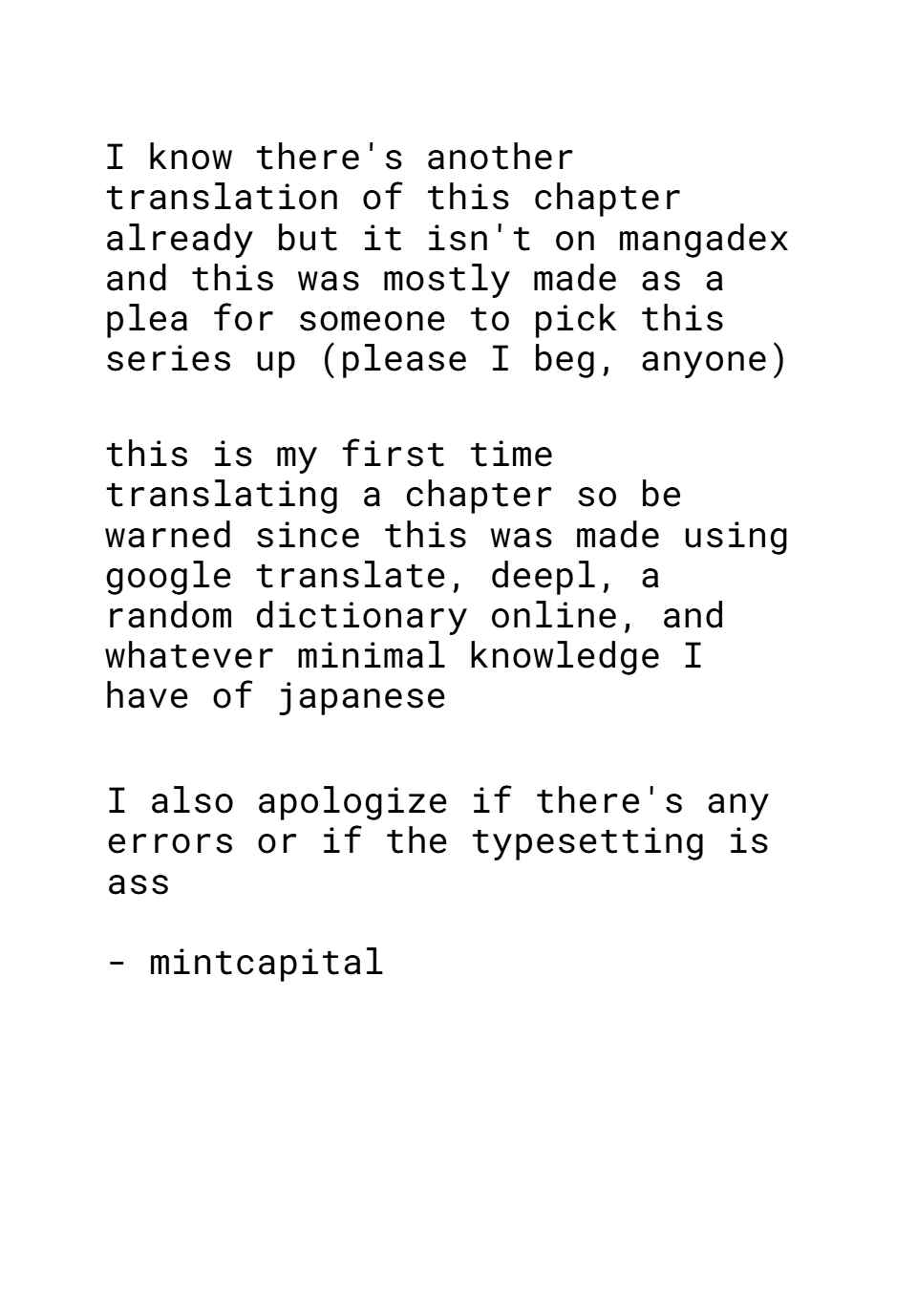 I know there's another translation of this chapter already but it isn't on mangadex and this was mostly made as a plea for someone to pick this series up (please I beg, anyone)

this is my first time translating a chapter so be warned since this was made using google translate, deepl, a random dictionary online, and whatever minimal knowledge I have of japanese

I also apologize if there's any errors or if the typesetting is ass

- mintcapital